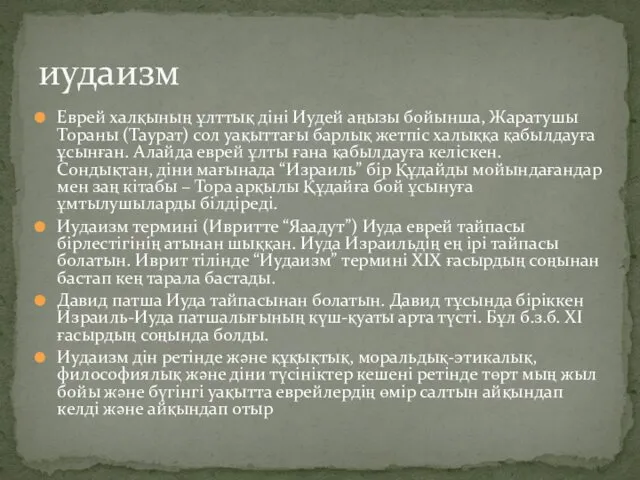 иудаизм

Еврей халқының ұлттық діні Иудей аңызы бойынша, Жаратушы Тораны (Таурат) сол уақыттағы барлық жетпіс халыққа қабылдауға ұсынған. Алайда еврей ұлты ғана қабылдауға келіскен. Сондықтан, діни мағынада “Израиль” бір Құдайды мойындағандар мен заң кітабы – Тора арқылы Құдайға бой ұсынуға ұмтылушыларды білдіреді.

Иудаизм термині (Ивритте “Яаадут”) Иуда еврей тайпасы бірлестігінің атынан шыққан. Иуда Израильдің ең ірі тайпасы болатын. Иврит тілінде “Иудаизм” термині XIX ғасырдың соңынан бастап кең тарала бастады.

Давид патша Иуда тайпасынан болатын. Давид тұсында біріккен Израиль-Иуда патшалығының күш-қуаты арта түсті. Бұл б.з.б. XI ғасырдың соңында болды.

Иудаизм дін ретінде және құқықтық, моральдық-этикалық, философиялық және діни түсініктер кешені ретінде төрт мың жыл бойы және бүгінгі уақытта еврейлердің өмір салтын айқындап келді және айқындап отыр